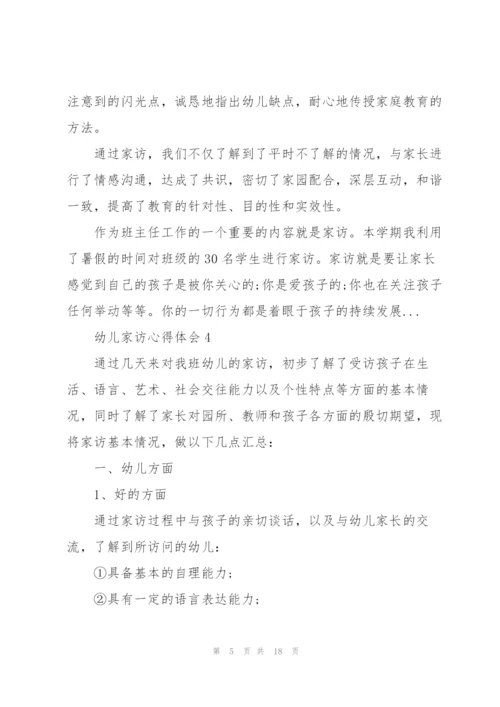 注意到的闪光点，诚恳地指出幼儿缺点，耐心地传授家庭教育的方法。

通过家访，我们不仅了解到了平时不了解的情况，与家长进行了情感沟通，达成了共识，密切了家园配合，深层互动，和谐一致，提高了教育的针对性、目的性和实效性。

作为班主任工作的一个重要的内容就是家访。本学期我利用了暑假的时间对班级的30名学生进行家访。家访就是要让家长感觉到自己的孩子是被你关心的;你是爱孩子的;你也在关注孩子任何举动等等。你的一切行为都是着眼于孩子的持续发展...

幼儿家访心得体会4

通过几天来对我班幼儿的家访，初步了解了受访孩子在生活、语言、艺术、社会交往能力以及个性特点等方面的基本情况，同时了解了家长对园所、教师和孩子各方面的殷切期望，现将家访基本情况，做以下几点汇总：

一、幼儿方面

1、好的方面

通过家访过程中与孩子的亲切谈话，以及与幼儿家长的交流，了解到所访问的幼儿：

①具备基本的自理能力；

②具有一定的语言表达能力；

第 5 页 共 18 页